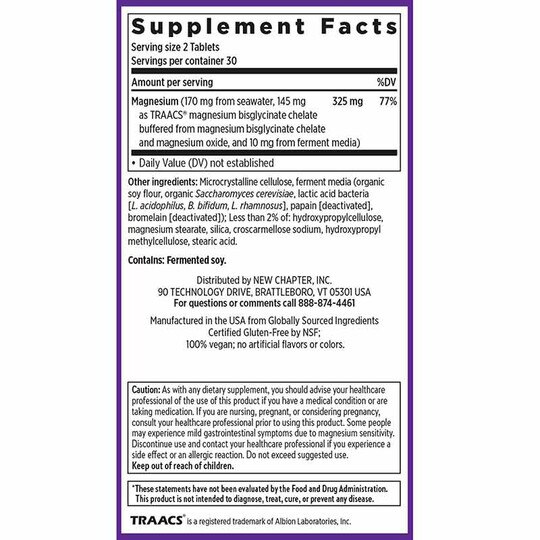 Supplement Facts
Serving size 2 Tablets
Servings per container 30

| Amount per serving | | %DV |
|---|---|---|
| Magnesium (170 mg from seawater, 145 mg as TRAACS® magnesium bisglycinate chelate buffered from magnesium bisglycinate chelate and magnesium oxide, and 10 mg from ferment media) | 325 mg | 77% |

• Daily Value (DV) not established

Other ingredients: Microcrystalline cellulose, ferment media (organic soy flour, organic Saccharomyces cerevisiae, lactic acid bacteria [L. acidophilus, B. bifidum, L. rhamnosus], papain [deactivated], bromelain [deactivated]); Less than 2% of: hydroxypropylcellulose, magnesium stearate, silica, croscarmellose sodium, hydroxypropyl methylcellulose, stearic acid.

Contains: Fermented soy.

Distributed by NEW CHAPTER, INC.
90 TECHNOLOGY DRIVE, BRATTLEBORO, VT 05301 USA
For questions or comments call 888-874-4461

Manufactured in the USA from Globally Sourced Ingredients
Certified Gluten-Free by NSF;
100% vegan; no artificial flavors or colors.

Caution: As with any dietary supplement, you should advise your healthcare professional of the use of this product if you have a medical condition or are taking medication. If you are nursing, pregnant, or considering pregnancy, consult your healthcare professional prior to using this product. Some people may experience mild gastrointestinal symptoms due to magnesium sensitivity. Discontinue use and contact your healthcare professional if you experience a side effect or an allergic reaction. Do not exceed suggested use.
Keep out of reach of children.

*These statements have not been evaluated by the Food and Drug Administration. This product is not intended to diagnose, treat, cure, or prevent any disease.

TRAACS® is a registered trademark of Albion Laboratories, Inc.